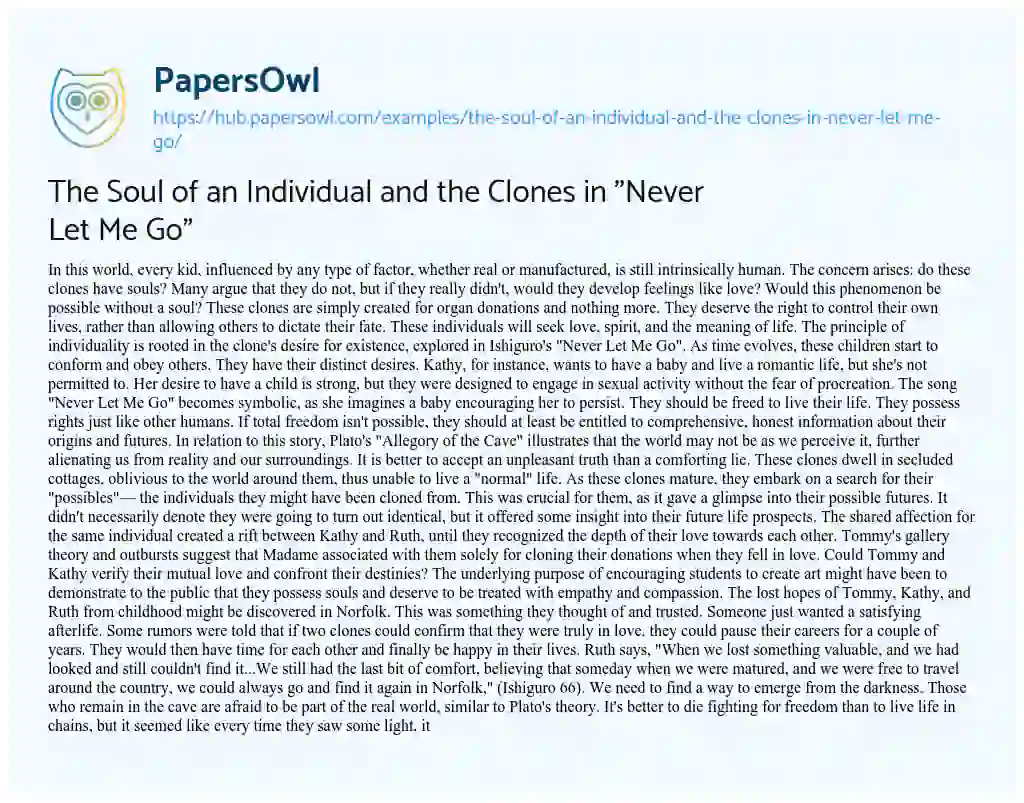 PapersOwl

https://hub.papersowl.com/examples/the-soul-of-an-individual-and-the-clones-in-never-let-me-go/

The Soul of an Individual and the Clones in "Never Let Me Go"

In this world, every kid, influenced by any type of factor, whether real or manufactured, is still intrinsically human. The concern arises: do these clones have souls? Many argue that they do not, but if they really didn't, would they develop feelings like love? Would this phenomenon be possible without a soul? These clones are simply created for organ donations and nothing more. They deserve the right to control their own lives, rather than allowing others to dictate their fate. These individuals will seek love, spirit, and the meaning of life. The principle of individuality is rooted in the clone's desire for existence, explored in Ishiguro's "Never Let Me Go". As time evolves, these children start to conform and obey others. They have their distinct desires. Kathy, for instance, wants to have a baby and live a romantic life, but she's not permitted to. Her desire to have a child is strong, but they were designed to engage in sexual activity without the fear of procreation. The song "Never Let Me Go" becomes symbolic, as she imagines a baby encouraging her to persist. They should be freed to live their life. They possess rights just like other humans. If total freedom isn't possible, they should at least be entitled to comprehensive, honest information about their origins and futures. In relation to this story, Plato's "Allegory of the Cave" illustrates that the world may not be as we perceive it, further alienating us from reality and our surroundings. It is better to accept an unpleasant truth than a comforting lie. These clones dwell in secluded cottages, oblivious to the world around them, thus unable to live a "normal" life. As these clones mature, they embark on a search for their "possibles"— the individuals they might have been cloned from. This was crucial for them, as it gave a glimpse into their possible futures. It didn't necessarily denote they were going to turn out identical, but it offered some insight into their future life prospects. The shared affection for the same individual created a rift between Kathy and Ruth, until they recognized the depth of their love towards each other. Tommy's gallery theory and outbursts suggest that Madame associated with them solely for cloning their donations when they fell in love. Could Tommy and Kathy verify their mutual love and confront their destinies? The underlying purpose of encouraging students to create art might have been to demonstrate to the public that they possess souls and deserve to be treated with empathy and compassion. The lost hopes of Tommy, Kathy, and Ruth from childhood might be discovered in Norfolk. This was something they thought of and trusted. Someone just wanted a satisfying afterlife. Some rumors were told that if two clones could confirm that they were truly in love, they could pause their careers for a couple of years. They would then have time for each other and finally be happy in their lives. Ruth says, "When we lost something valuable, and we had looked and still couldn't find it...We still had the last bit of comfort, believing that someday when we were matured, and we were free to travel around the country, we could always go and find it again in Norfolk," (Ishiguro 66). We need to find a way to emerge from the darkness. Those who remain in the cave are afraid to be part of the real world, similar to Plato's theory. It's better to die fighting for freedom than to live life in chains, but it seemed like every time they saw some light, it